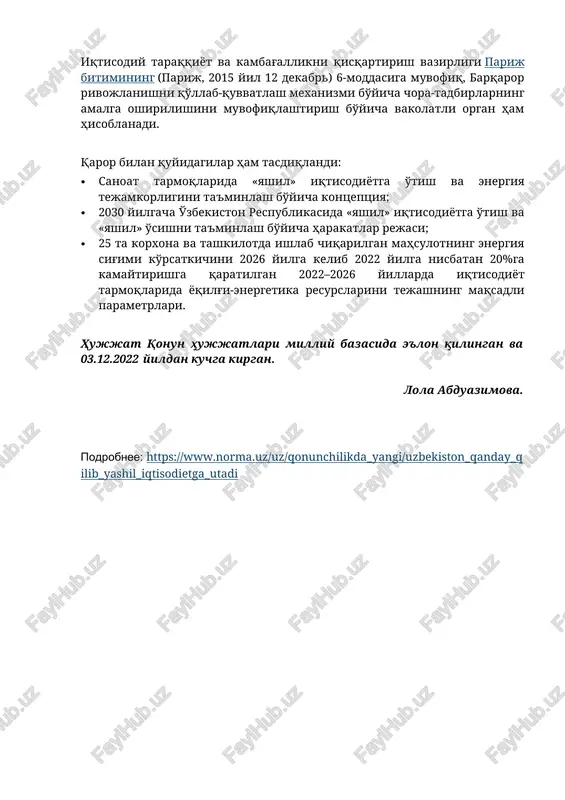 Иқтисодий тараққиёт ва камбағалликни қисқартириш вазирлиги Париж битимининг (Париж, 2015 йил 12 декабрь) 6-моддасига мувофиқ, Барқарор ривожланишни қўллаб-қувватлаш механизми бўйича чора-тадбирларнинг амалга оширилишини мувофиқлаштириш бўйича ваколатли орган ҳам ҳисобланади.

Қарор билан қуйидагилар ҳам тасдиқланди:
• Саноат тармоқларида «яшил» иқтисодиётга ўтиш ва энергия тежамкорлигини таъминлаш бўйича концепция;
• 2030 йилгача Ўзбекистон Республикасида «яшил» иқтисодиётга ўтиш ва «яшил» ўсишни таъминлаш бўйича ҳаракатлар режаси;
• 25 та корхона ва ташкилотда ишлаб чиқарилган маҳсулотнинг энергия сиғими кўрсаткичини 2026 йилга келиб 2022 йилга нисбатан 20%га камайтиришга қаратилган 2022–2026 йилларда иқтисодиёт тармоқларида ёқилғи-энергетика ресурсларини тежашнинг мақсадли параметрлари.

Ҳужжат Қонун ҳужжатлари миллий базасида эълон қилинган ва 03.12.2022 йилдан кучга кирган.

Лола Абдуазимова.

Подробнее: https://www.norma.uz/uz/qonunchilikda_yangi/uzbekiston_qanday_qilib_yashil_iqtisodietga_utadi

FaylHub.uz